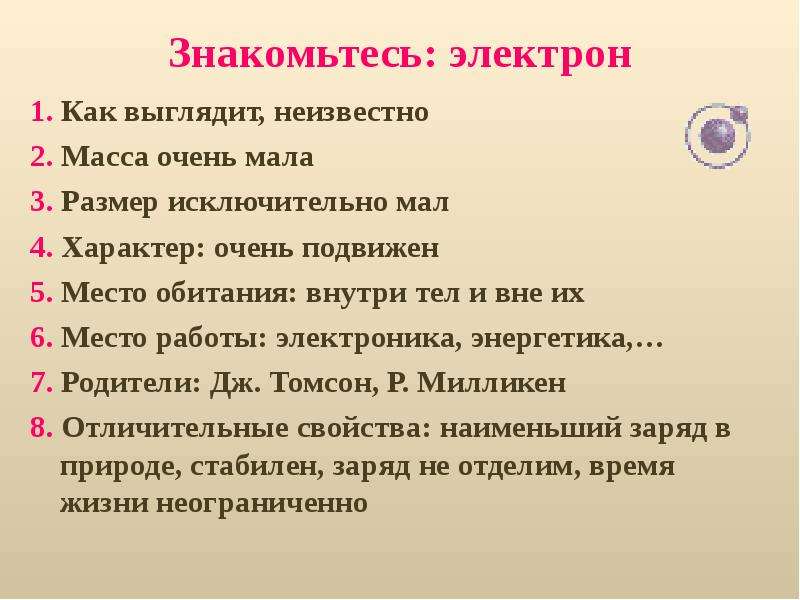 Знакомьтесь: электрон

1. Как выглядит, неизвестно
2. Масса очень мала
3. Размер исключительно мал
4. Характер: очень подвижен
5. Место обитания: внутри тел и вне их
6. Место работы: электроника, энергетика,…
7. Родители: Дж. Томсон, Р. Милликен
8. Отличительные свойства: наименьший заряд в природе, стабилен, заряд не отделим, время жизни неограниченно